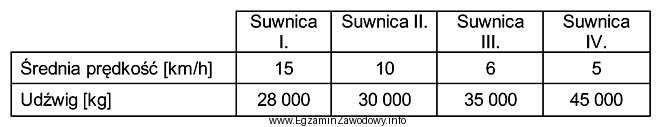 | | Suwnica I. | Suwnica II. | Suwnica III. | Suwnica IV. |
|---|---|---|---|---|
| Średnia prędkość [km/h] | 15 | 10 | 6 | 5 |
| Udźwig [kg] | 28 000 | 30 000 | 35 000 | 45 000 |

www.EgzaminZawodowy.info